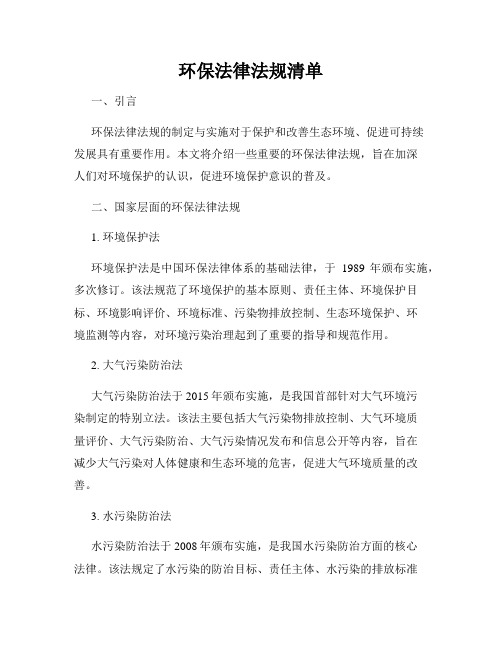 环保法律法规清单

一、引言

环保法律法规的制定与实施对于保护和改善生态环境、促进可持续发展具有重要作用。本文将介绍一些重要的环保法律法规，旨在加深人们对环境保护的认识，促进环境保护意识的普及。

二、国家层面的环保法律法规

1. 环境保护法

环境保护法是中国环保法律体系的基础法律，于 1989 年颁布实施，多次修订。该法规范了环境保护的基本原则、责任主体、环境保护目标、环境影响评价、环境标准、污染物排放控制、生态环境保护、环境监测等内容，对环境污染治理起到了重要的指导和规范作用。

2. 大气污染防治法

大气污染防治法于 2015 年颁布实施，是我国首部针对大气环境污染制定的特别立法。该法主要包括大气污染物排放控制、大气环境质量评价、大气污染防治、大气污染情况发布和信息公开等内容，旨在减少大气污染对人体健康和生态环境的危害，促进大气环境质量的改善。

3. 水污染防治法

水污染防治法于 2008 年颁布实施，是我国水污染防治方面的核心法律。该法规定了水污染的防治目标、责任主体、水污染的排放标准